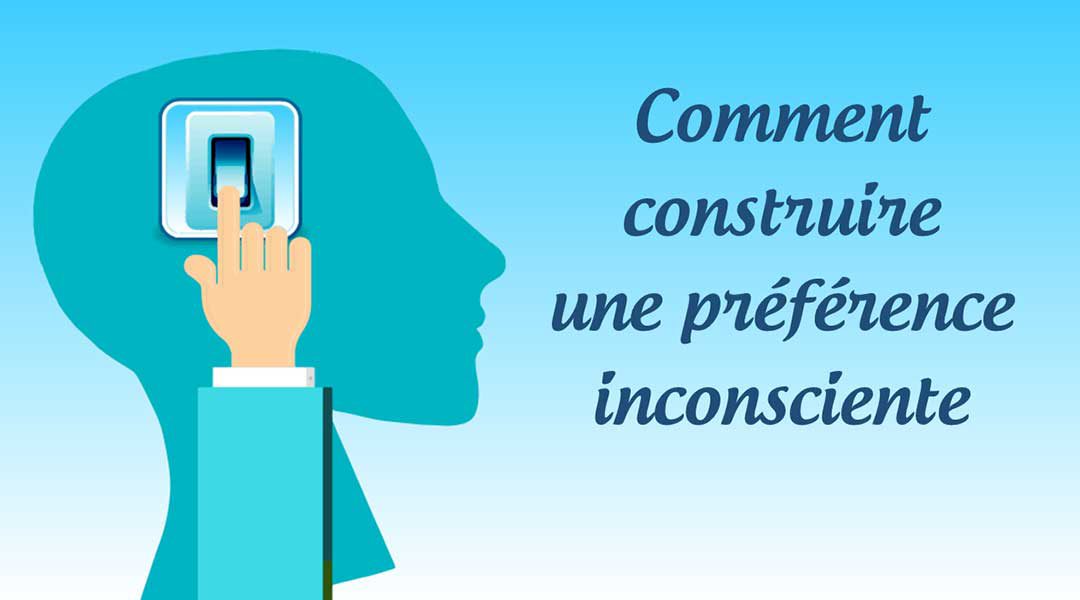 Comment construire une préférence inconsciente